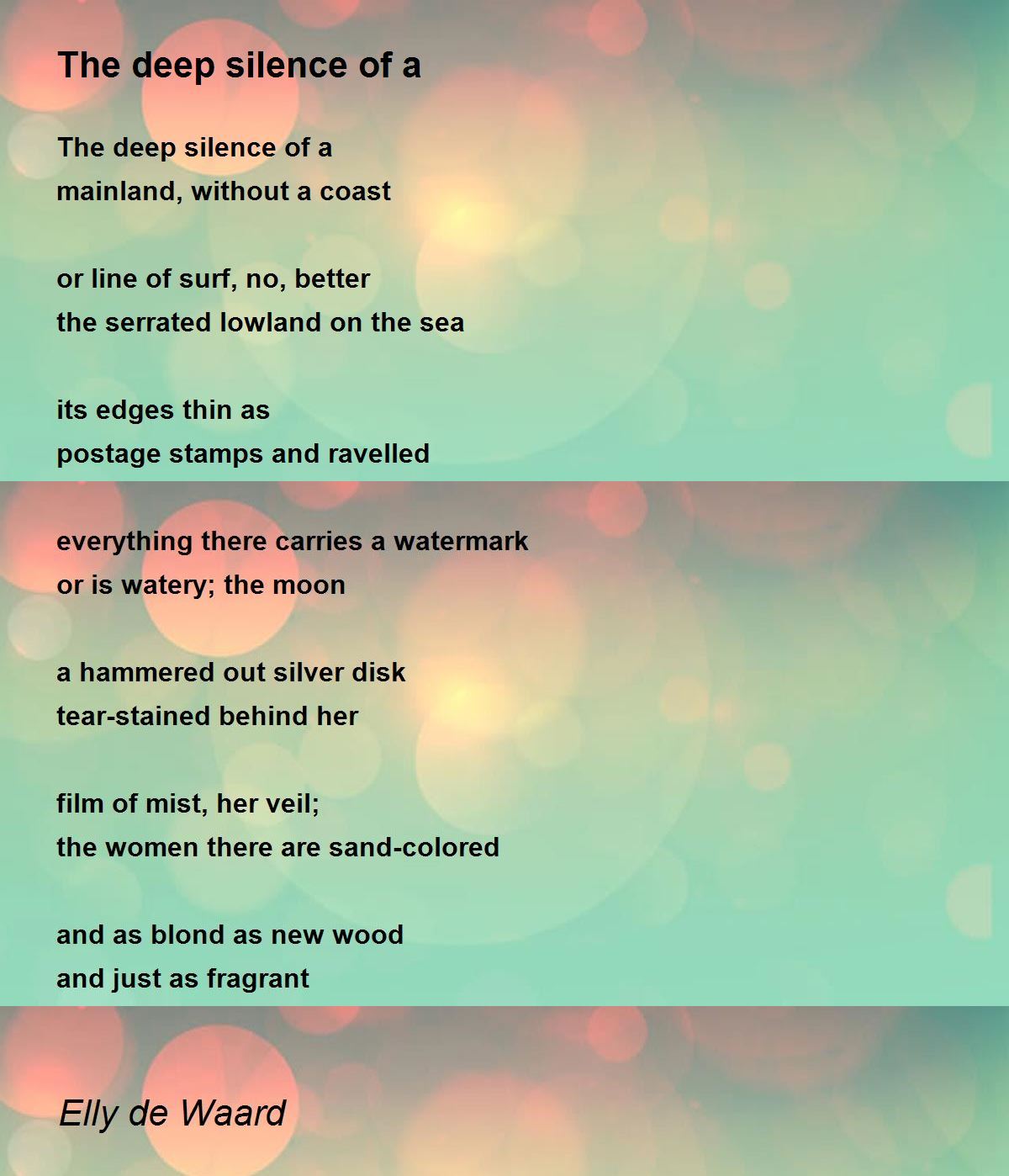 The deep silence of a

The deep silence of a
mainland, without a coast

or line of surf, no, better
the serrated lowland on the sea

its edges thin as
postage stamps and ravelled

everything there carries a watermark
or is watery; the moon

a hammered out silver disk
tear-stained behind her

film of mist, her veil;
the women there are sand-colored

and as blond as new wood
and just as fragrant

Elly de Waard